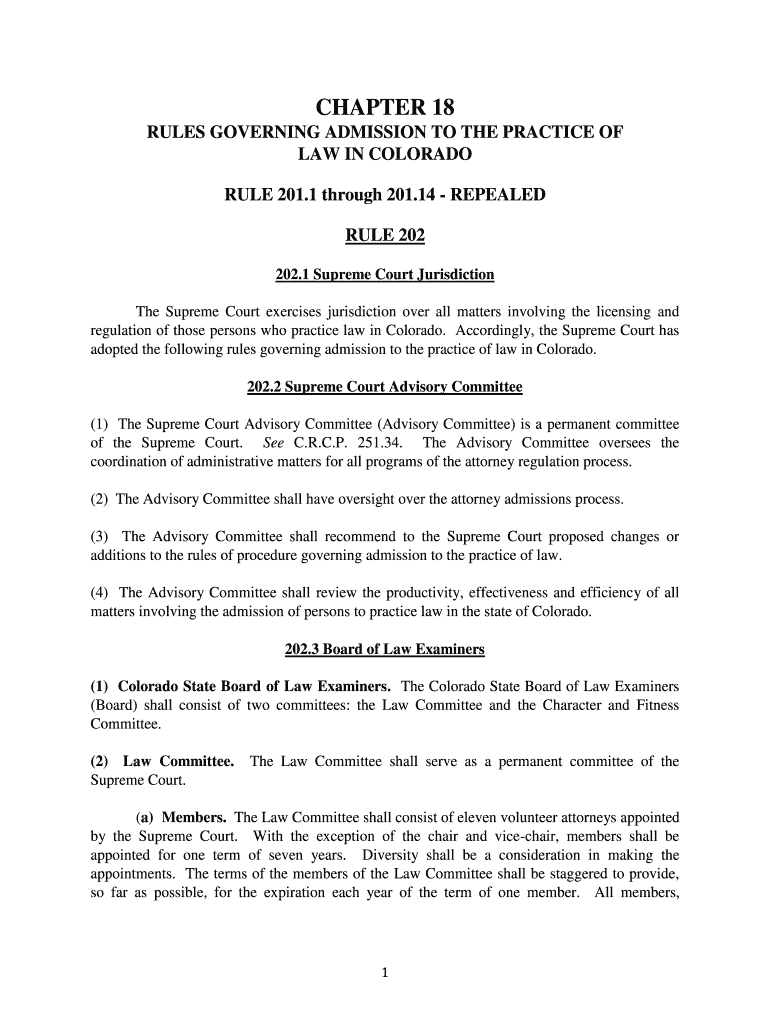 CHAPTER 18

RULES GOVERNING ADMISSION TO THE PRACTICE OF LAW IN COLORADO

RULE 201.1 through 201.14 - REPEALED

RULE 202

202.1 Supreme Court Jurisdiction

The Supreme Court exercises jurisdiction over all matters involving the licensing and regulation of those persons who practice law in Colorado. Accordingly, the Supreme Court has adopted the following rules governing admission to the practice of law in Colorado.

202.2 Supreme Court Advisory Committee

(1) The Supreme Court Advisory Committee (Advisory Committee) is a permanent committee of the Supreme Court. See C.R.C.P. 251.34. The Advisory Committee oversees the coordination of administrative matters for all programs of the attorney regulation process.

(2) The Advisory Committee shall have oversight over the attorney admissions process.

(3) The Advisory Committee shall recommend to the Supreme Court proposed changes or additions to the rules of procedure governing admission to the practice of law.

(4) The Advisory Committee shall review the productivity, effectiveness and efficiency of all matters involving the admission of persons to practice law in the state of Colorado.

202.3 Board of Law Examiners

(1) Colorado State Board of Law Examiners. The Colorado State Board of Law Examiners (Board) shall consist of two committees: the Law Committee and the Character and Fitness Committee.

(2) Law Committee. The Law Committee shall serve as a permanent committee of the Supreme Court.

(a) Members. The Law Committee shall consist of eleven volunteer attorneys appointed by the Supreme Court. With the exception of the chair and vice-chair, members shall be appointed for one term of seven years. Diversity shall be a consideration in making the appointments. The terms of the members of the Law Committee shall be staggered to provide, so far as possible, for the expiration each year of the term of one member. All members,

1